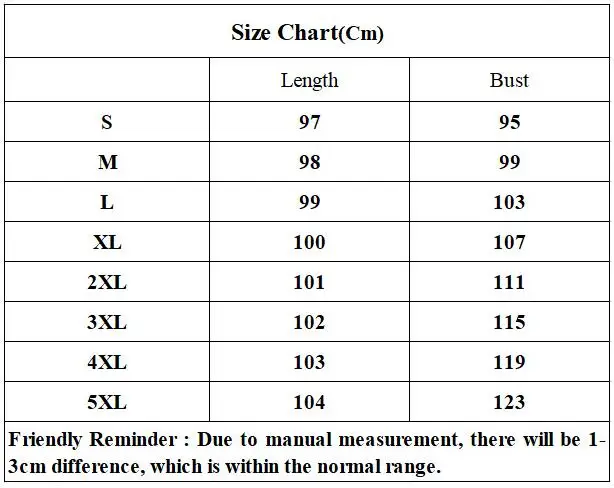 Size Chart(Cm)

| | Length | Bust |
|---|---|---|
| S | 97 | 95 |
| M | 98 | 99 |
| L | 99 | 103 |
| XL | 100 | 107 |
| 2XL | 101 | 111 |
| 3XL | 102 | 115 |
| 4XL | 103 | 119 |
| 5XL | 104 | 123 |

Friendly Reminder : Due to manual measurement, there will be 1-3cm difference, which is within the normal range.